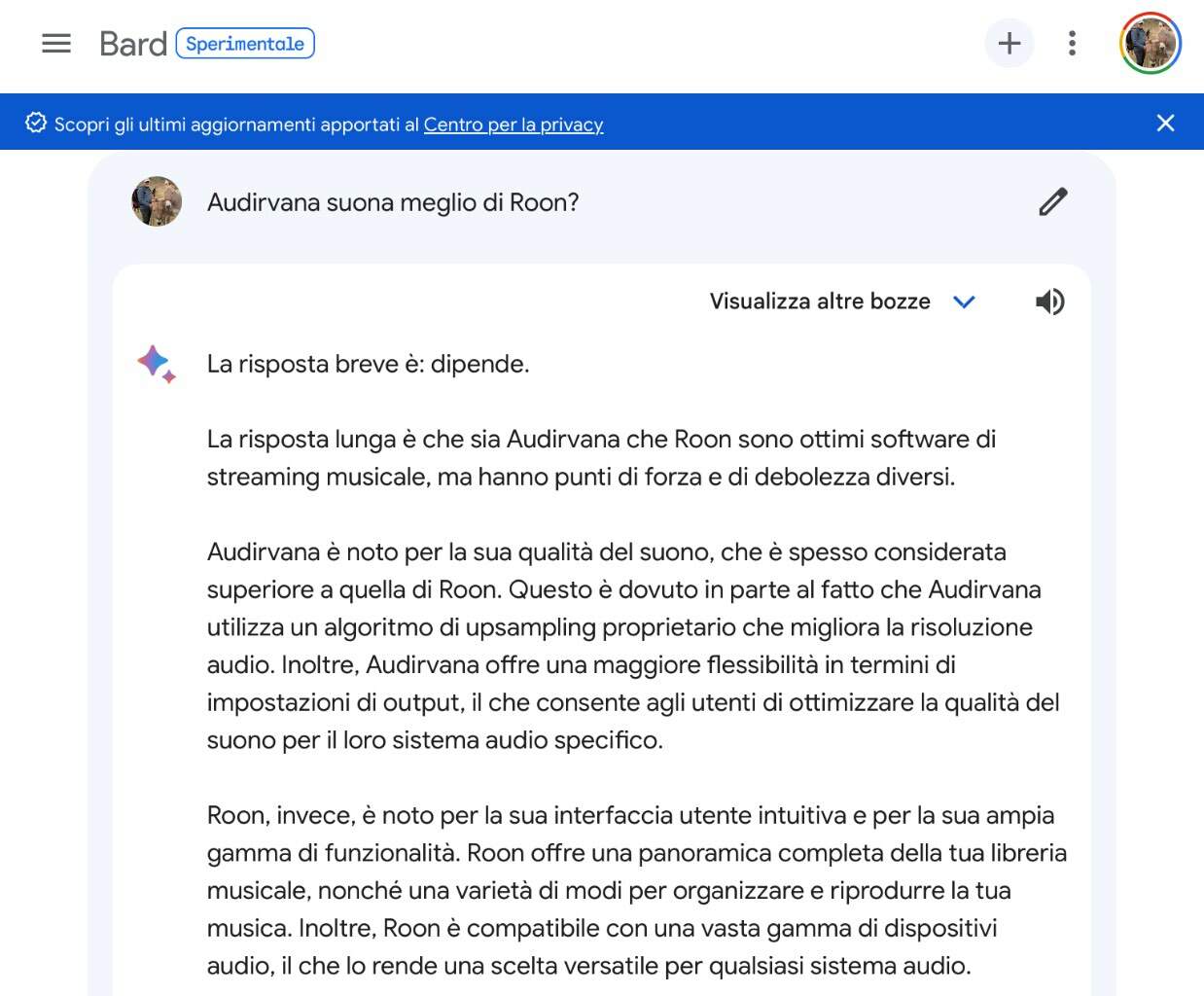 Bard Sperimentale

Scopri gli ultimi aggiornamenti apportati al Centro per la privacy

Audirvana suona meglio di Roon?

Visualizza altre bozze

La risposta breve è: dipende.

La risposta lunga è che sia Audirvana che Roon sono ottimi software di streaming musicale, ma hanno punti di forza e di debolezza diversi.

Audirvana è noto per la sua qualità del suono, che è spesso considerata superiore a quella di Roon. Questo è dovuto in parte al fatto che Audirvana utilizza un algoritmo di upsampling proprietario che migliora la risoluzione audio. Inoltre, Audirvana offre una maggiore flessibilità in termini di impostazioni di output, il che consente agli utenti di ottimizzare la qualità del suono per il loro sistema audio specifico.

Roon, invece, è noto per la sua interfaccia utente intuitiva e per la sua ampia gamma di funzionalità. Roon offre una panoramica completa della tua libreria musicale, nonché una varietà di modi per organizzare e riprodurre la tua musica. Inoltre, Roon è compatibile con una vasta gamma di dispositivi audio, il che lo rende una scelta versatile per qualsiasi sistema audio.